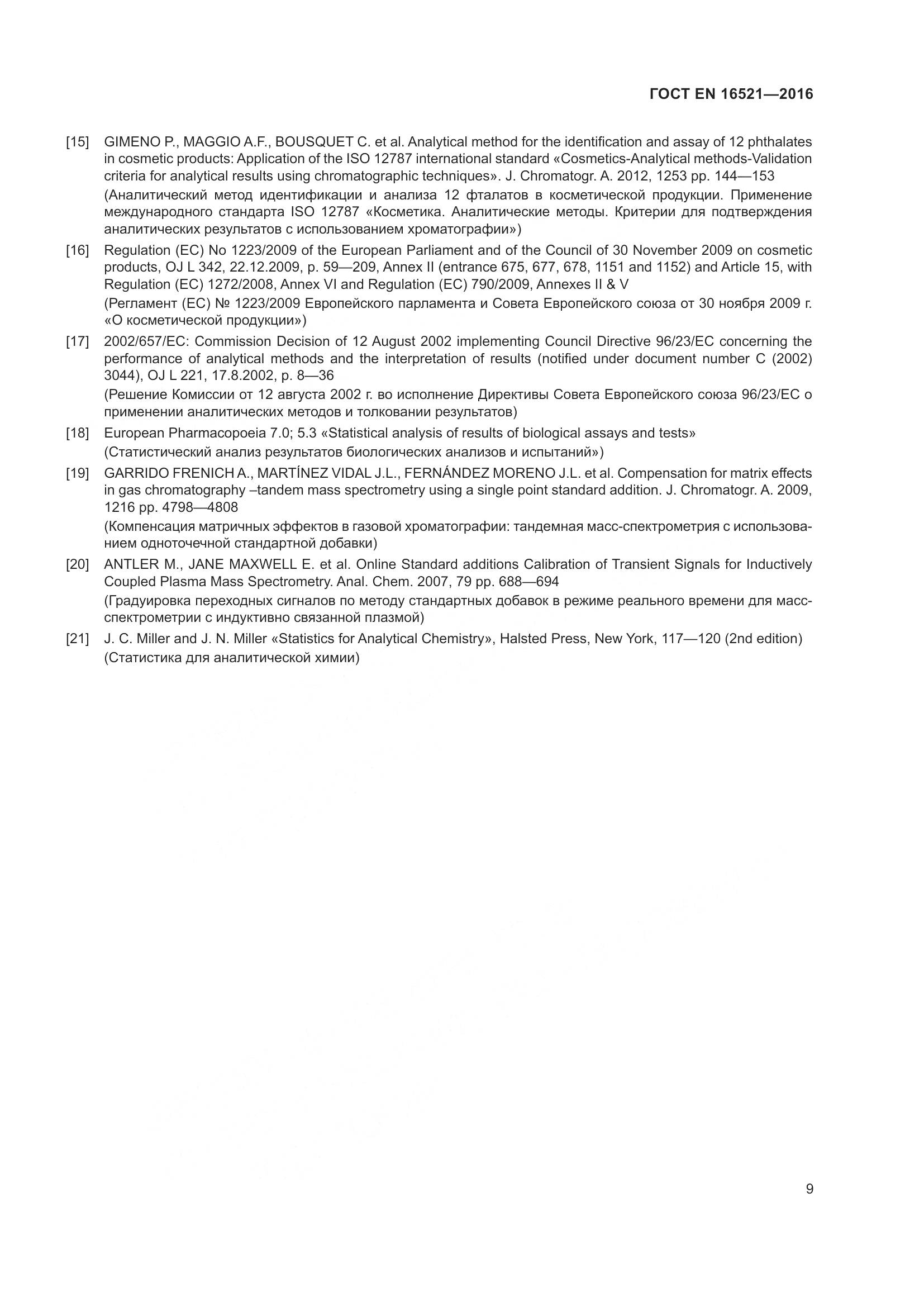 ГОСТ EN 16521—2016

[15] GIMENO P., MAGGIO A.F., BOUSQUET C. et al. Analytical method for the identification and assay of 12 phthalates in cosmetic products: Application of the ISO 12787 international standard «Cosmetics-Analytical methods-Validation criteria for analytical results using chromatographic techniques». J. Chromatogr. A. 2012, 1253 pp. 144—153
(Аналитический метод идентификации и анализа 12 фталатов в косметической продукции. Применение международного стандарта ISO 12787 «Косметика. Аналитические методы. Критерии для подтверждения аналитических результатов с использованием хроматографии»)

[16] Regulation (EC) No 1223/2009 of the European Parliament and of the Council of 30 November 2009 on cosmetic products, OJ L 342, 22.12.2009, p. 59—209, Annex II (entrance 675, 677, 678, 1151 and 1152) and Article 15, with Regulation (EC) 1272/2008, Annex VI and Regulation (EC) 790/2009, Annexes II & V
(Регламент (ЕС) № 1223/2009 Европейского парламента и Совета Европейского союза от 30 ноября 2009 г. «О косметической продукции»)

[17] 2002/657/EC: Commission Decision of 12 August 2002 implementing Council Directive 96/23/EC concerning the performance of analytical methods and the interpretation of results (notified under document number C (2002) 3044), OJ L 221, 17.8.2002, p. 8—36
(Решение Комиссии от 12 августа 2002 г. во исполнение Директивы Совета Европейского союза 96/23/ЕС о применении аналитических методов и толковании результатов)

[18] European Pharmacopoeia 7.0; 5.3 «Statistical analysis of results of biological assays and tests»
(Статистический анализ результатов биологических анализов и испытаний»)

[19] GARRIDO FRENICH A., MARTÍNEZ VIDAL J.L., FERNÁNDEZ MORENO J.L. et al. Compensation for matrix effects in gas chromatography –tandem mass spectrometry using a single point standard addition. J. Chromatogr. A. 2009, 1216 pp. 4798—4808
(Компенсация матричных эффектов в газовой хроматографии: тандемная масс-спектрометрия с использованием одноточечной стандартной добавки)

[20] ANTLER M., JANE MAXWELL E. et al. Online Standard additions Calibration of Transient Signals for Inductively Coupled Plasma Mass Spectrometry. Anal. Chem. 2007, 79 pp. 688—694
(Градуировка переходных сигналов по методу стандартных добавок в режиме реального времени для масс-спектрометрии с индуктивно связанной плазмой)

[21] J. C. Miller and J. N. Miller «Statistics for Analytical Chemistry», Halsted Press, New York, 117—120 (2nd edition)
(Статистика для аналитической химии)

9